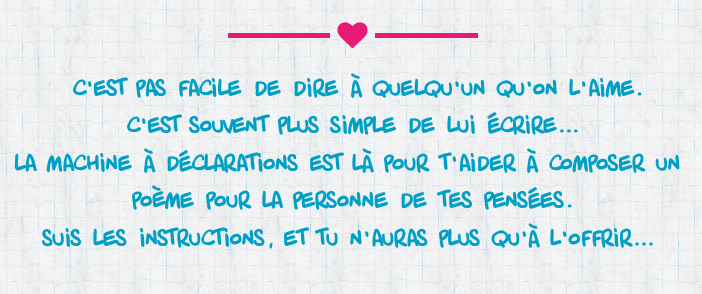 C'EST PAS FACILE DE DIRE À QUELQU'UN QU'ON L'AIME.
C'EST SOUVENT PLUS SIMPLE DE LUI ÉCRIRE...
LA MACHINE À DÉCLARATIONS EST LÀ POUR T'AIDER À COMPOSER UN POÈME POUR LA PERSONNE DE TES PENSÉES.
SUIS LES INSTRUCTIONS, ET TU N'AURAS PLUS QU'À L'OFFRIR...